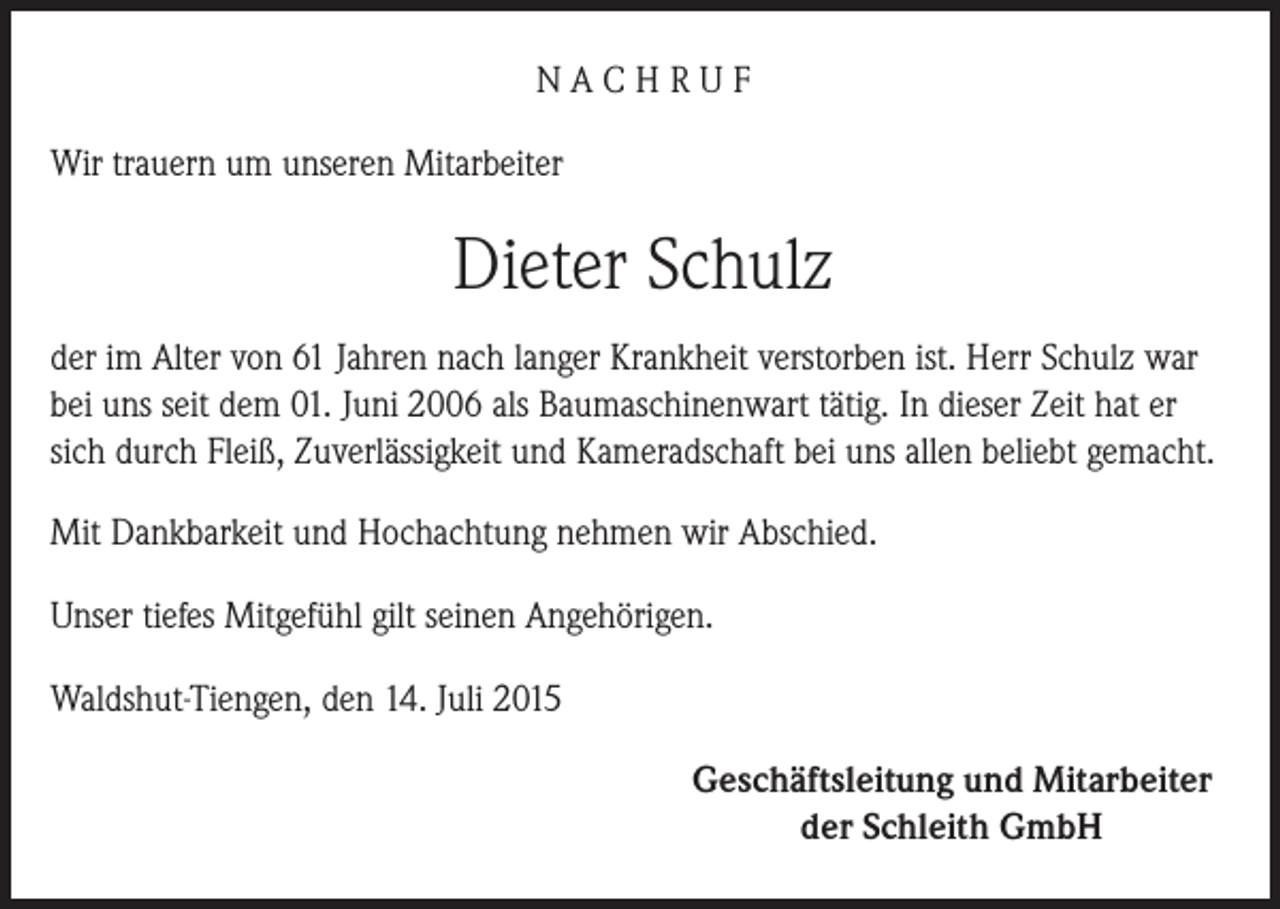 NACHRUF

Wir trauern um unseren Mitarbeiter

Dieter Schulz

der im Alter von 61 Jahren nach langer Krankheit verstorben ist. Herr Schulz war bei uns seit dem 01. Juni 2006 als Baumaschinenwart tätig. In dieser Zeit hat er sich durch Fleiß, Zuverlässigkeit und Kameradschaft bei uns allen beliebt gemacht.

Mit Dankbarkeit und Hochachtung nehmen wir Abschied.

Unser tiefes Mitgefühl gilt seinen Angehörigen.

Waldshut-Tiengen, den 14. Juli 2015

Geschäftsleitung und Mitarbeiter
der Schleith GmbH